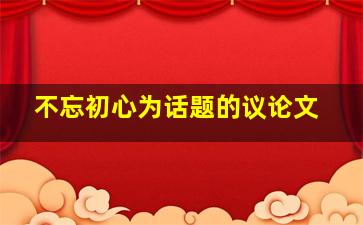 不忘初心为话题的议论文